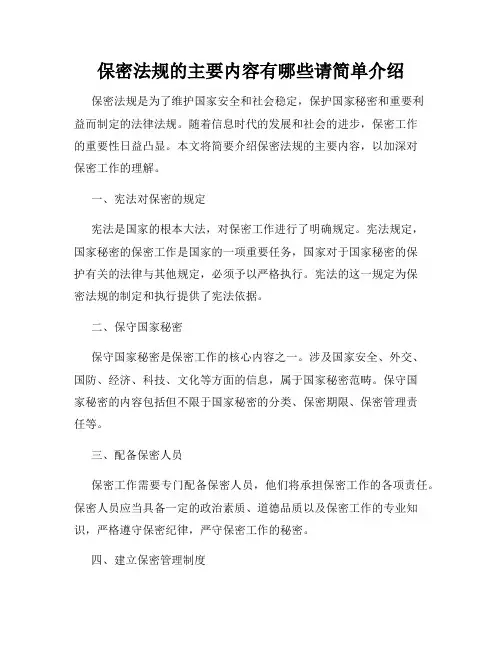 保密法规的主要内容有哪些请简单介绍

保密法规是为了维护国家安全和社会稳定，保护国家秘密和重要利益而制定的法律法规。随着信息时代的发展和社会的进步，保密工作的重要性日益凸显。本文将简要介绍保密法规的主要内容，以加深对保密工作的理解。

一、宪法对保密的规定

宪法是国家的根本大法，对保密工作进行了明确规定。宪法规定，国家秘密的保密工作是国家的一项重要任务，国家对于国家秘密的保护有关的法律与其他规定，必须予以严格执行。宪法的这一规定为保密法规的制定和执行提供了宪法依据。

二、保守国家秘密

保守国家秘密是保密工作的核心内容之一。涉及国家安全、外交、国防、经济、科技、文化等方面的信息，属于国家秘密范畴。保守国家秘密的内容包括但不限于国家秘密的分类、保密期限、保密管理责任等。

三、配备保密人员

保密工作需要专门配备保密人员，他们将承担保密工作的各项责任。保密人员应当具备一定的政治素质、道德品质以及保密工作的专业知识，严格遵守保密纪律，严守保密工作的秘密。

四、建立保密管理制度